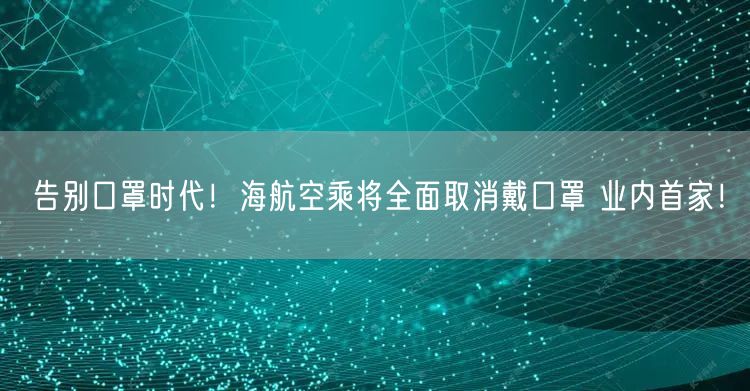 告别口罩时代！海航空乘将全面取消戴口罩 业内首家！